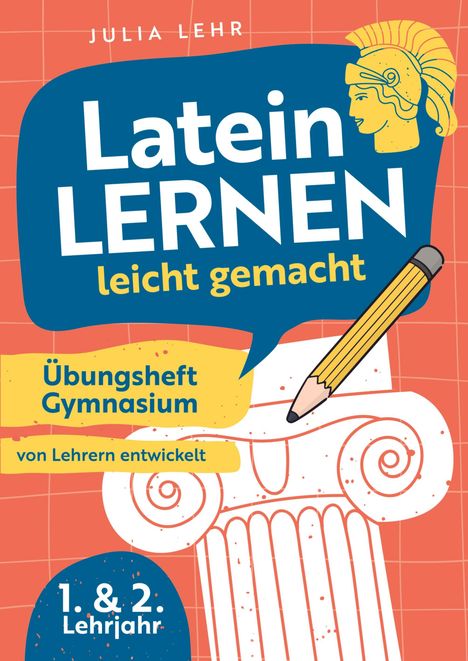 JULIA LEHR

Latein LERNEN leicht gemacht

Übungsheft Gymnasium

von Lehrern entwickelt

1. & 2. Lehrjahr